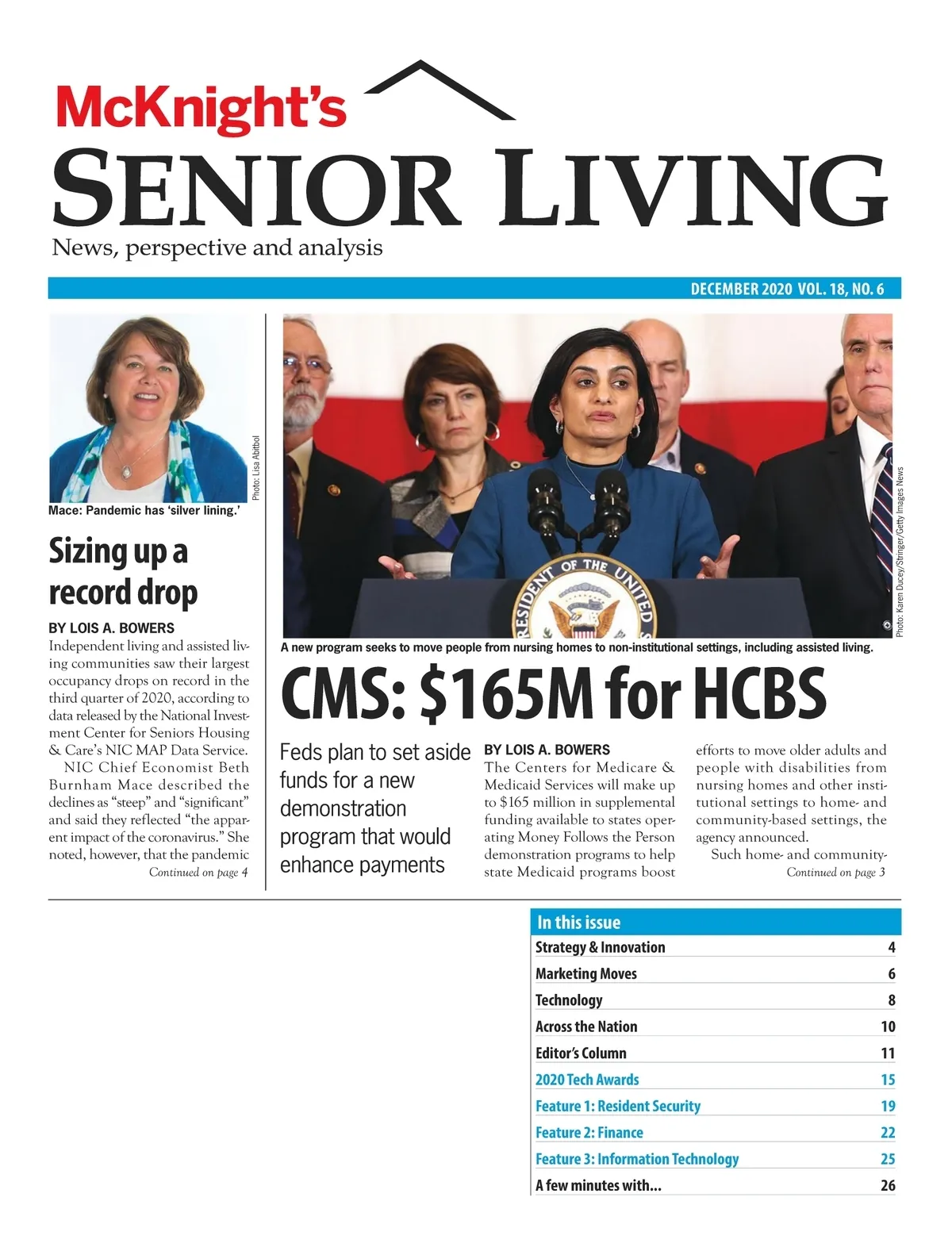 McKnight's
SENIOR LIVING
News, perspective and analysis

DECEMBER 2020 VOL. 18, NO. 6

Photo: Lisa Abitbol

Mace: Pandemic has 'silver lining.'

Sizing up a record drop

BY LOIS A. BOWERS
Independent living and assisted living communities saw their largest occupancy drops on record in the third quarter of 2020, according to data released by the National Investment Center for Seniors Housing & Care's NIC MAP Data Service.

NIC Chief Economist Beth Burnham Mace described the declines as "steep" and "significant" and said they reflected "the apparent impact of the coronavirus." She noted, however, that the pandemic
Continued on page 4

RESIDENT OF THE UNITED S

Photo: Karen Ducey/Stringer/Getty Images News

A new program seeks to move people from nursing homes to non-institutional settings, including assisted living.

CMS: $165M for HCBS

Feds plan to set aside funds for a new demonstration program that would enhance payments

BY LOIS A. BOWERS
The Centers for Medicare & Medicaid Services will make up to $165 million in supplemental funding available to states operating Money Follows the Person demonstration programs to help state Medicaid programs boost efforts to move older adults and people with disabilities from nursing homes and other institutional settings to home- and community-based settings, the agency announced.

Such home- and community-
Continued on page 3

In this issue
| | |
|---|---|
| Strategy & Innovation | 4 |
| Marketing Moves | 6 |
| Technology | 8 |
| Across the Nation | 10 |
| Editor's Column | 11 |
| 2020 Tech Awards | 15 |
| Feature 1: Resident Security | 19 |
| Feature 2: Finance | 22 |
| Feature 3: Information Technology | 25 |
| A few minutes with... | 26 |